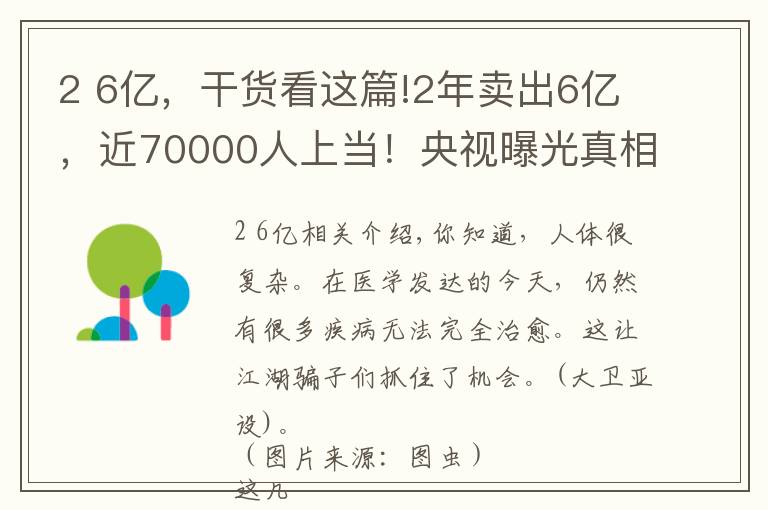 2 6亿，干货看这篇!2年卖出6亿，近70000人上当！央视曝光真相

2 6亿相关介绍，你知道，人体很复杂。在医学发达的今天，仍然有很多疾病无法完全治愈。这让江湖骗子们抓住了机会。（大卫亚设）。
（图片来源：图虫）
这几